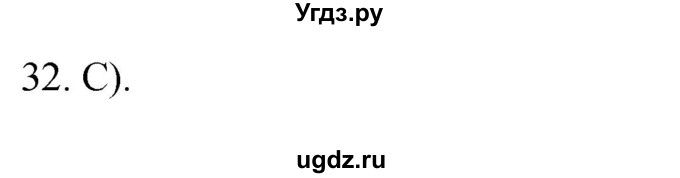 Угдз.ру

32. C).

ugdz.ru